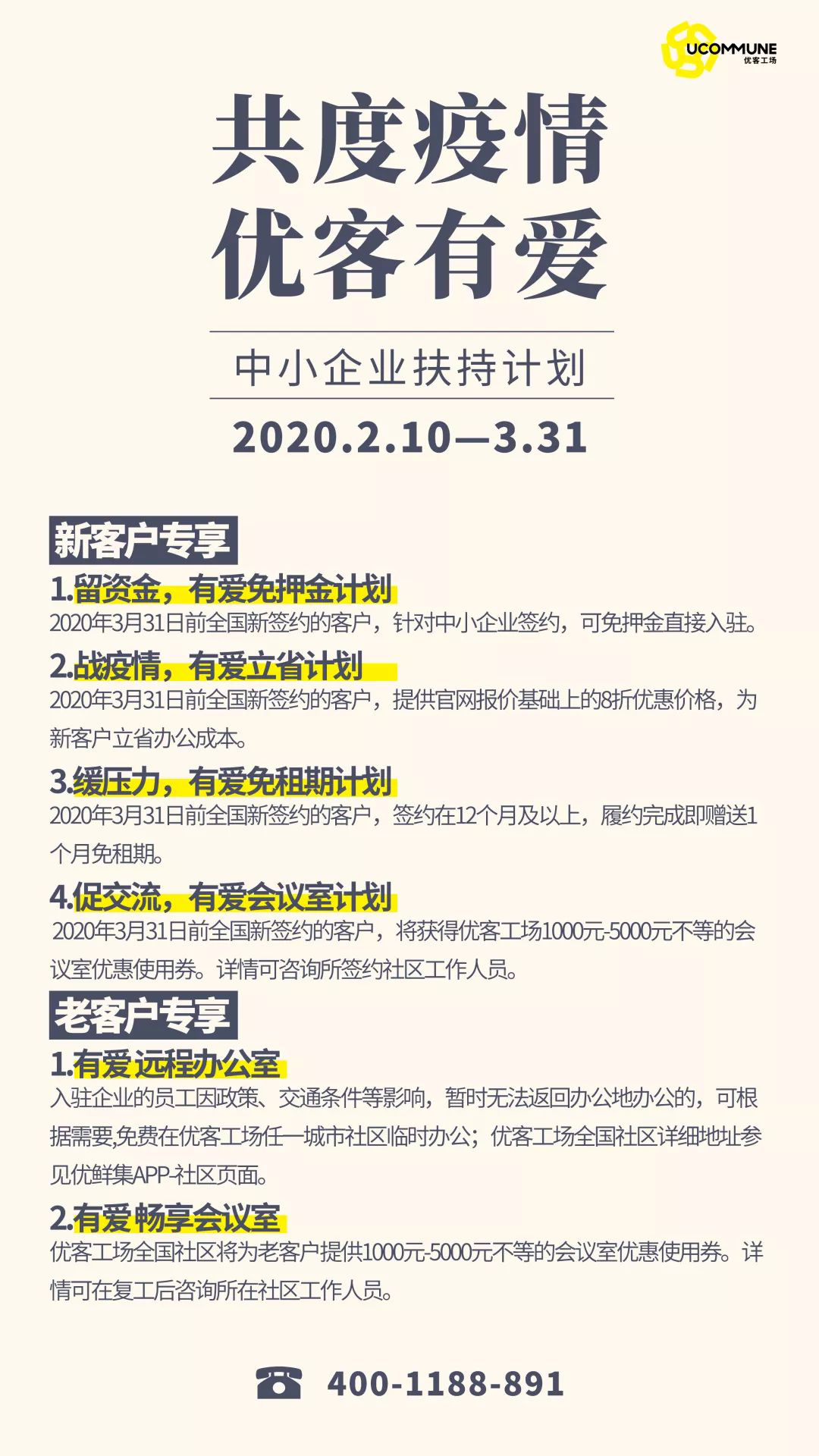 UCOMMUNE
优客工场

共度疫情
优客有爱

中小企业扶持计划

2020.2.10—3.31

新客户专享

1.留资金，有爱免押金计划
2020年3月31日前全国新签约的客户，针对中小企业签约，可免押金直接入驻。

2.战疫情，有爱立省计划
2020年3月31日前全国新签约的客户，提供官网报价基础上的8折优惠价格，为新客户立省办公成本。

3.缓压力，有爱免租期计划
2020年3月31日前全国新签约的客户，签约在12个月及以上，履约完成即赠送1个月免租期。

4.促交流，有爱会议室计划
2020年3月31日前全国新签约的客户，将获得优客工场1000元-5000元不等的会议室优惠使用券。详情可咨询所签约社区工作人员。

老客户专享

1.有爱远程办公室
入驻企业的员工因政策、交通条件等影响，暂时无法返回办公地办公的，可根据需要,免费在优客工场任一城市社区临时办公；优客工场全国社区详细地址参见优鲜集APP-社区页面。

2.有爱畅享会议室
优客工场全国社区将为老客户提供1000元-5000元不等的会议室优惠使用券。详情可在复工后咨询所在社区工作人员。

400-1188-891